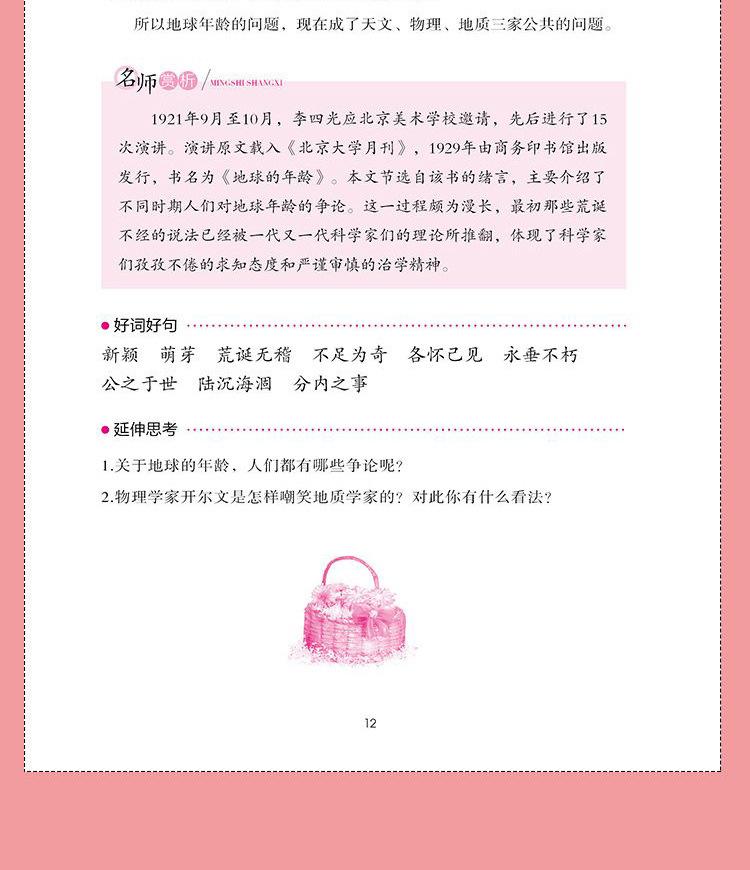 所以地球年龄的问题，现在成了天文、物理、地质三家公共的问题。

名师赏析 MINGSHI SHANGXI

1921年9月至10月，李四光应北京美术学校邀请，先后进行了15次演讲。演讲原文载入《北京大学月刊》，1929年由商务印书馆出版发行，书名为《地球的年龄》。本文节选自该书的绪言，主要介绍了不同时期人们对地球年龄的争论。这一过程颇为漫长，最初那些荒诞不经的说法已经被一代又一代科学家们的理论所推翻，体现了科学家们孜孜不倦的求知态度和严谨审慎的治学精神。

好词好句

新颖　萌芽　荒诞无稽　不足为奇　各怀己见　永垂不朽
公之于世　陆沉海涸　分内之事

延伸思考

1.关于地球的年龄，人们都有哪些争论呢？
2.物理学家开尔文是怎样嘲笑地质学家的？对此你有什么看法？

12